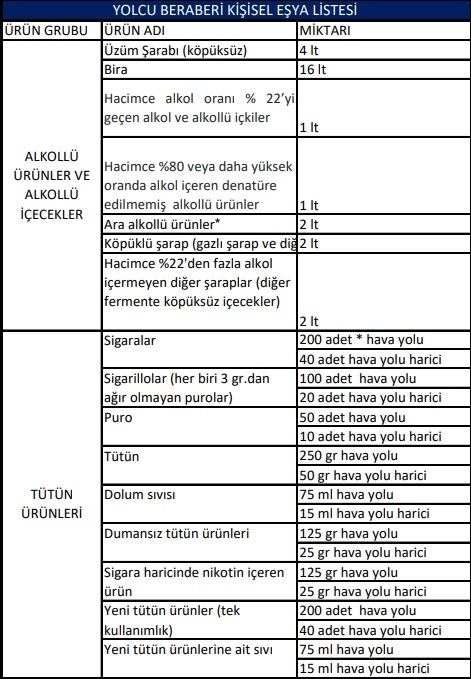 YOLCU BERABERİ KİŞİSEL EŞYA LİSTESİ

| ÜRÜN GRUBU | ÜRÜN ADI | MİKTARI |
|---|---|---|
| ALKOLLÜ ÜRÜNLER VE ALKOLLÜ İÇECEKLER | Üzüm Şarabı (köpüksüz) | 4 lt |
| | Bira | 16 lt |
| | Hacimce alkol oranı % 22'yi geçen alkol ve alkollü içkiler | 1 lt |
| | Hacimce %80 veya daha yüksek oranda alkol içeren denatüre edilmemiş alkollü ürünler | 1 lt |
| | Ara alkollü ürünler* | 2 lt |
| | Köpüklü şarap (gazlı şarap ve diğ | 2 lt |
| | Hacimce %22'den fazla alkol içermeyen diğer şaraplar (diğer fermente köpüksüz içecekler) | 2 lt |
| TÜTÜN ÜRÜNLERİ | Sigaralar | 200 adet * hava yolu |
| | | 40 adet hava yolu harici |
| | Sigarillolar (her biri 3 gr.dan ağır olmayan purolar) | 100 adet hava yolu |
| | | 20 adet hava yolu harici |
| | Puro | 50 adet hava yolu |
| | | 10 adet hava yolu harici |
| | Tütün | 250 gr hava yolu |
| | | 50 gr hava yolu harici |
| | Dolum sıvısı | 75 ml hava yolu |
| | | 15 ml hava yolu harici |
| | Dumansız tütün ürünleri | 125 gr hava yolu |
| | | 25 gr hava yolu harici |
| | Sigara haricinde nikotin içeren ürün | 125 gr hava yolu |
| | | 25 gr hava yolu harici |
| | Yeni tütün ürünler (tek kullanımlık) | 200 adet hava yolu |
| | | 40 adet hava yolu harici |
| | Yeni tütün ürünlerine ait sıvı | 75 ml hava yolu |
| | | 15 ml hava yolu harici |